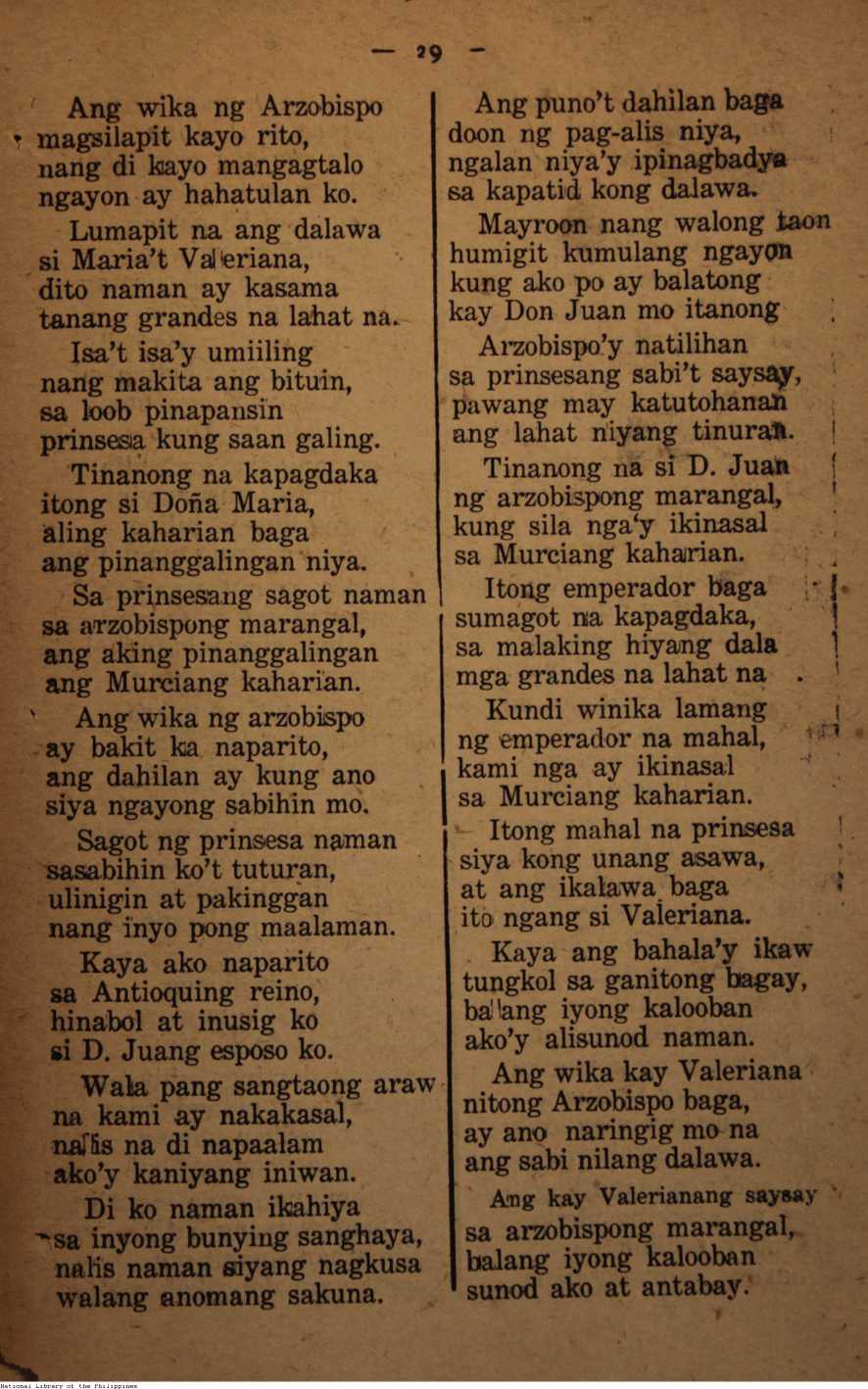 — 29 —

Ang wika ng Arzobispo
magsilapit kayo rito,
nang di kayo mangagtalo
ngayon ay hahatulan ko.

Lumapit na ang dalawa
si Maria't Valeriana,
dito naman ay kasama
tanang grandes na lahat na.

Isa't isa'y umiiling
nang makita ang bituin,
sa loob pinapansin
prinsesa kung saan galing.

Tinanong na kapagdaka
itong si Doña Maria,
aling kaharian baga
ang pinanggalingan niya.

Sa prinsesang sagot naman
sa arzobispong marangal,
ang aking pinanggalingan
ang Murciang kaharian.

Ang wika ng arzobispo
ay bakit ka naparito,
ang dahilan ay kung ano
siya ngayong sabihin mo.

Sagot ng prinsesa naman
sasabihin ko't tuturan,
ulinigin at pakinggan
nang inyo pong maalaman.

Kaya ako naparito
sa Antioquing reino,
hinabol at inusig ko
si D. Juang esposo ko.

Wala pang sangtaong araw
na kami ay nakakasal,
nalis na di napaalam
ako'y kaniyang iniwan.

Di ko naman ikahiya
sa inyong bunying sanghaya,
nalis naman siyang nagkusa
walang anomang sakuna.

Ang puno't dahilan baga
doon ng pag-alis niya,
ngalan niya'y ipinagbadya
sa kapatid kong dalawa.

Mayroon nang walong taon
humigit kumulang ngayon
kung ako po ay balatong
kay Don Juan mo itanong

Arzobispo'y natilihan
sa prinsesang sabi't saysay,
pawang may katutohanan
ang lahat niyang tinuran.

Tinanong na si D. Juan
ng arzobispong marangal,
kung sila nga'y ikinasal
sa Murciang kaharian.

Itong emperador baga
sumagot na kapagdaka,
sa malaking hiyang dala
mga grandes na lahat na .

Kundi winika lamang
ng emperador na mahal,
kami nga ay ikinasal
sa Murciang kaharian.

Itong mahal na prinsesa
siya kong unang asawa,
at ang ikalawa baga
ito ngang si Valeriana.

Kaya ang bahala'y ikaw
tungkol sa ganitong bagay,
balang iyong kalooban
ako'y alisunod naman.

Ang wika kay Valeriana
nitong Arzobispo baga,
ay ano naringig mo na
ang sabi nilang dalawa.

Ang kay Valerianang saysay
sa arzobispong marangal,
balang iyong kalooban
sunod ako at antabay.

National Library of the Philippines